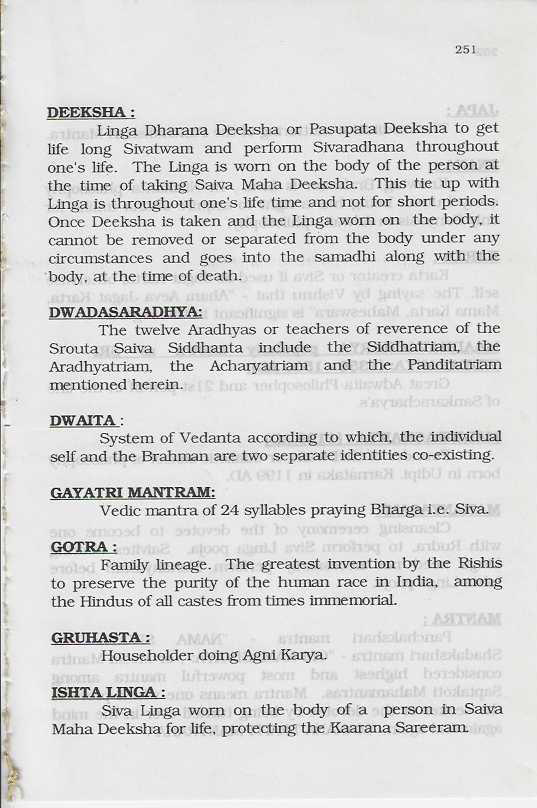 251

DEEKSHA :
Linga Dharana Deeksha or Pasupata Deeksha to get life long Sivatwam and perform Sivaradhana throughout one's life. The Linga is worn on the body of the person at the time of taking Saiva Maha Deeksha. This tie up with Linga is throughout one's life time and not for short periods. Once Deeksha is taken and the Linga worn on the body, it cannot be removed or separated from the body under any circumstances and goes into the samadhi along with the body, at the time of death.

DWADASARADHYA:
The twelve Aradhyas or teachers of reverence of the Srouta Saiva Siddhanta include the Siddhatriam, the Aradhyatriam, the Acharyatriam and the Panditatriam mentioned herein.

DWAITA :
System of Vedanta according to which, the individual self and the Brahman are two separate identities co-existing.

GAYATRI MANTRAM:
Vedic mantra of 24 syllables praying Bharga i.e. Siva.

GOTRA :
Family lineage. The greatest invention by the Rishis to preserve the purity of the human race in India, among the Hindus of all castes from times immemorial.

GRUHASTA :
Householder doing Agni Karya.

ISHTA LINGA :
Siva Linga worn on the body of a person in Saiva Maha Deeksha for life, protecting the Kaarana Sareeram.